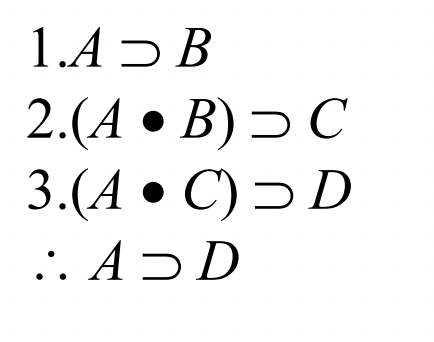 $1. A \supset B$
$2. (A \bullet B) \supset C$
$3. (A \bullet C) \supset D$
$\therefore A \supset D$